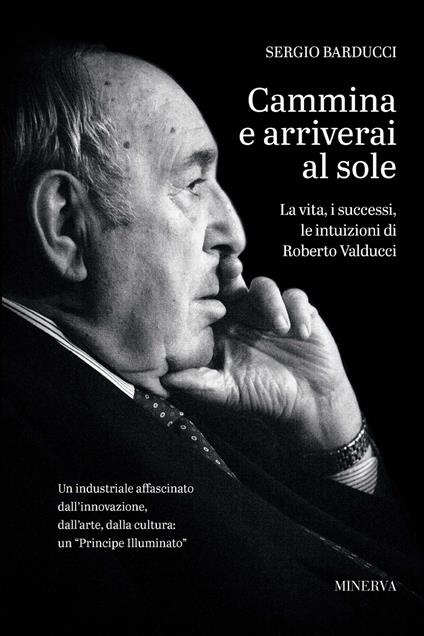 SERGIO BARDUCCI

Cammina e arriverai al sole

La vita, i successi, le intuizioni di Roberto Valducci

Un industriale affascinato dall'innovazione, dall'arte, dalla cultura: un "Principe Illuminato"

MINERVA